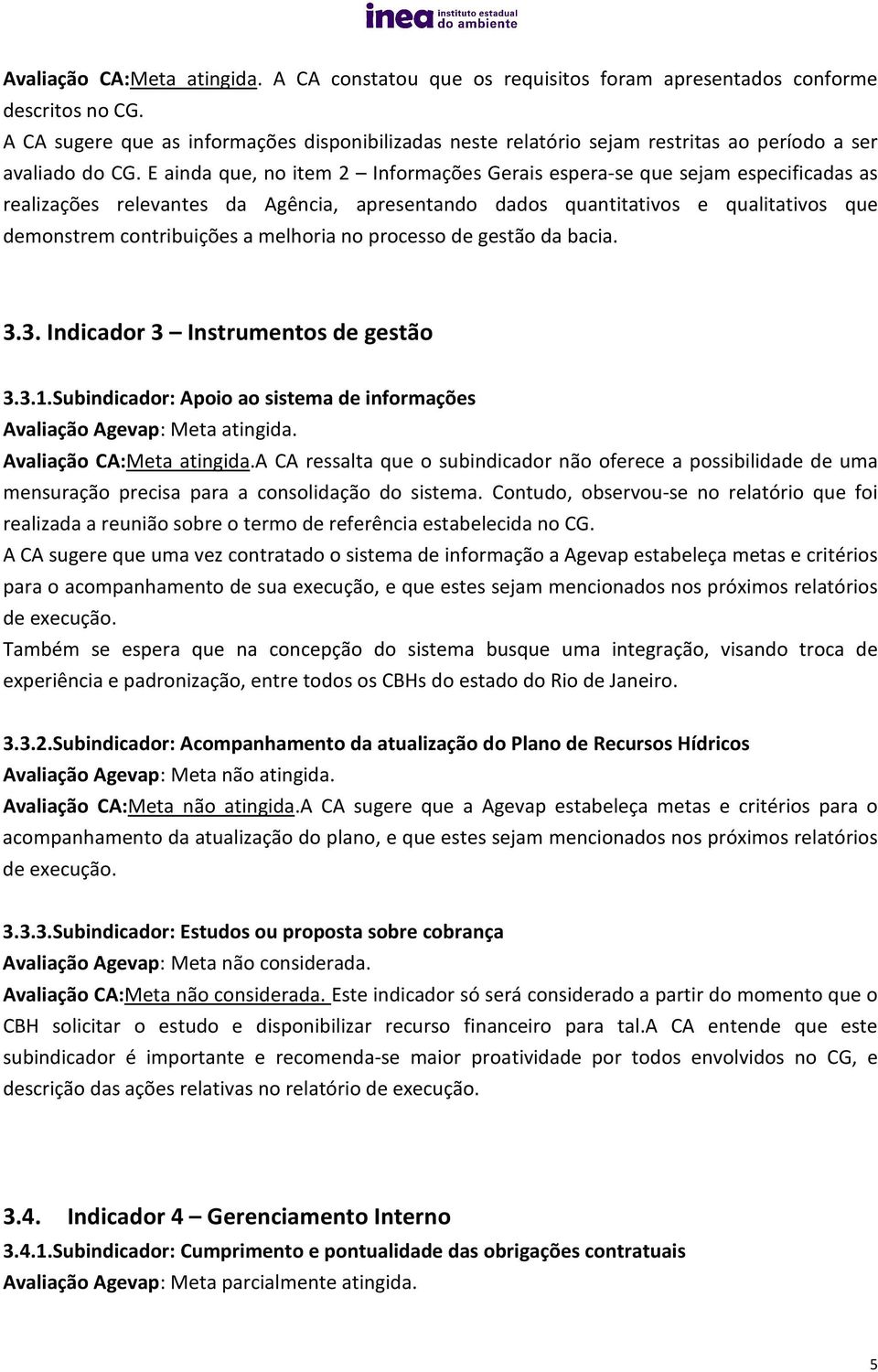 inea instituto estadual do ambiente

Avaliação CA:Meta atingida. A CA constatou que os requisitos foram apresentados conforme descritos no CG.
A CA sugere que as informações disponibilizadas neste relatório sejam restritas ao período a ser avaliado do CG. E ainda que, no item 2 – Informações Gerais espera-se que sejam especificadas as realizações relevantes da Agência, apresentando dados quantitativos e qualitativos que demonstrem contribuições a melhoria no processo de gestão da bacia.

3.3. Indicador 3 – Instrumentos de gestão

3.3.1.Subindicador: Apoio ao sistema de informações
Avaliação Agevap: Meta atingida.
Avaliação CA:Meta atingida.A CA ressalta que o subindicador não oferece a possibilidade de uma mensuração precisa para a consolidação do sistema. Contudo, observou-se no relatório que foi realizada a reunião sobre o termo de referência estabelecida no CG.
A CA sugere que uma vez contratado o sistema de informação a Agevap estabeleça metas e critérios para o acompanhamento de sua execução, e que estes sejam mencionados nos próximos relatórios de execução.
Também se espera que na concepção do sistema busque uma integração, visando troca de experiência e padronização, entre todos os CBHs do estado do Rio de Janeiro.

3.3.2.Subindicador: Acompanhamento da atualização do Plano de Recursos Hídricos
Avaliação Agevap: Meta não atingida.
Avaliação CA:Meta não atingida.A CA sugere que a Agevap estabeleça metas e critérios para o acompanhamento da atualização do plano, e que estes sejam mencionados nos próximos relatórios de execução.

3.3.3.Subindicador: Estudos ou proposta sobre cobrança
Avaliação Agevap: Meta não considerada.
Avaliação CA:Meta não considerada. Este indicador só será considerado a partir do momento que o CBH solicitar o estudo e disponibilizar recurso financeiro para tal.A CA entende que este subindicador é importante e recomenda-se maior proatividade por todos envolvidos no CG, e descrição das ações relativas no relatório de execução.

3.4. Indicador 4 – Gerenciamento Interno
3.4.1.Subindicador: Cumprimento e pontualidade das obrigações contratuais
Avaliação Agevap: Meta parcialmente atingida.

5